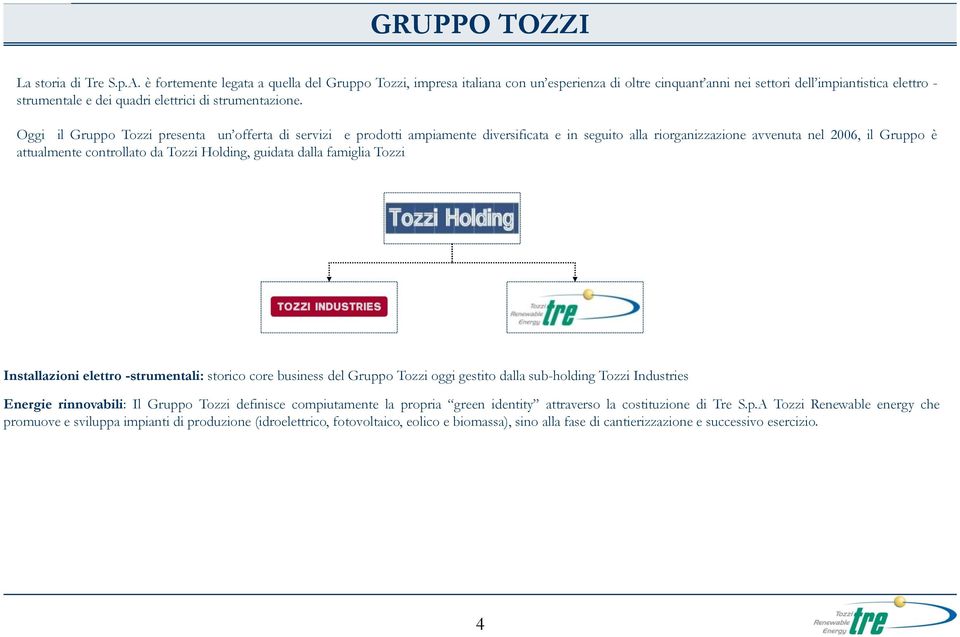 GRUPPO TOZZI

La storia di Tre S.p.A. è fortemente legata a quella del Gruppo Tozzi, impresa italiana con un'esperienza di oltre cinquant'anni nei settori dell'impiantistica elettro - strumentale e dei quadri elettrici di strumentazione.

Oggi il Gruppo Tozzi presenta un'offerta di servizi e prodotti ampiamente diversificata e in seguito alla riorganizzazione avvenuta nel 2006, il Gruppo è attualmente controllato da Tozzi Holding, guidata dalla famiglia Tozzi

Tozzi Holding

TOZZI INDUSTRIES

Tozzi Renewable Energy tre

Installazioni elettro -strumentali: storico core business del Gruppo Tozzi oggi gestito dalla sub-holding Tozzi Industries

Energie rinnovabili: Il Gruppo Tozzi definisce compiutamente la propria "green identity" attraverso la costituzione di Tre S.p.A Tozzi Renewable energy che promuove e sviluppa impianti di produzione (idroelettrico, fotovoltaico, eolico e biomassa), sino alla fase di cantierizzazione e successivo esercizio.

4

Tozzi Renewable Energy tre